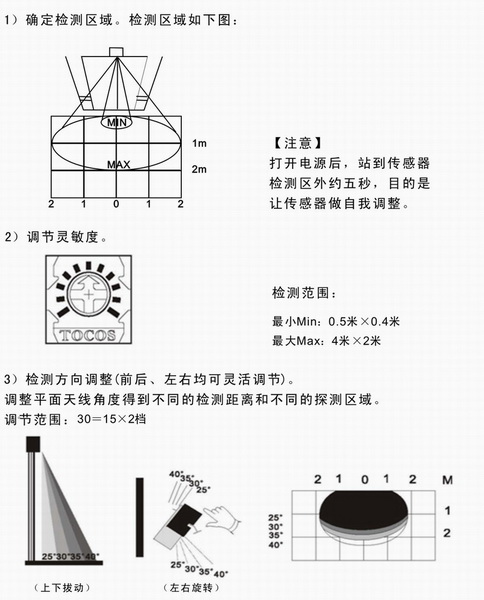 1）确定检测区域。检测区域如下图：

MIN
MAX
1m
2m
2 1 0 1 2

【注意】
打开电源后，站到传感器检测区外约五秒，目的是让传感器做自我调整。

2）调节灵敏度。

TOCOS

检测范围：
最小Min：0.5米×0.4米
最大Max：4米×2米

3）检测方向调整(前后、左右均可灵活调节)。
调整平面天线角度得到不同的检测距离和不同的探测区域。
调节范围：30=15×2档

25° 30° 35° 40°
（上下拨动）

40° 35° 30° 25°
25° 30° 35° 40°
（左右旋转）

2 1 0 1 2 M
1
2
25°
30°
35°
40°